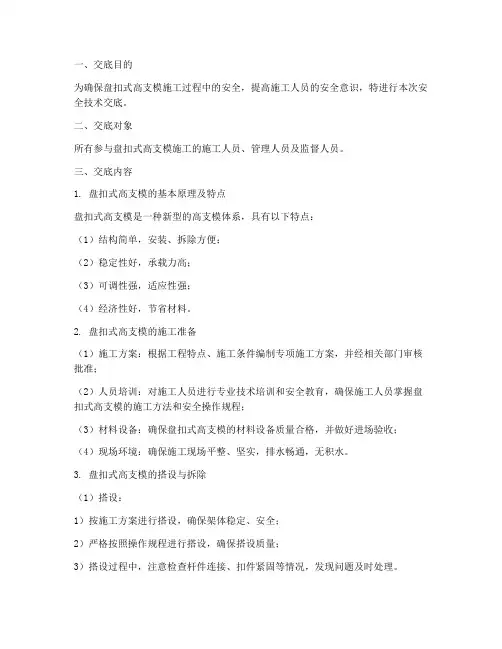 一、交底目的

为确保盘扣式高支模施工过程中的安全，提高施工人员的安全意识，特进行本次安全技术交底。

二、交底对象

所有参与盘扣式高支模施工的施工人员、管理人员及监督人员。

三、交底内容

1. 盘扣式高支模的基本原理及特点

盘扣式高支模是一种新型的高支模体系，具有以下特点：

（1）结构简单，安装、拆除方便；

（2）稳定性好，承载力高；

（3）可调性强，适应性强；

（4）经济性好，节省材料。

2. 盘扣式高支模的施工准备

（1）施工方案：根据工程特点、施工条件编制专项施工方案，并经相关部门审核批准；

（2）人员培训：对施工人员进行专业技术培训和安全教育，确保施工人员掌握盘扣式高支模的施工方法和安全操作规程；

（3）材料设备：确保盘扣式高支模的材料设备质量合格，并做好进场验收；

（4）现场环境：确保施工现场平整、坚实，排水畅通，无积水。

3. 盘扣式高支模的搭设与拆除

（1）搭设：

1）按施工方案进行搭设，确保架体稳定、安全；

2）严格按照操作规程进行搭设，确保搭设质量；

3）搭设过程中，注意检查杆件连接、扣件紧固等情况，发现问题及时处理。